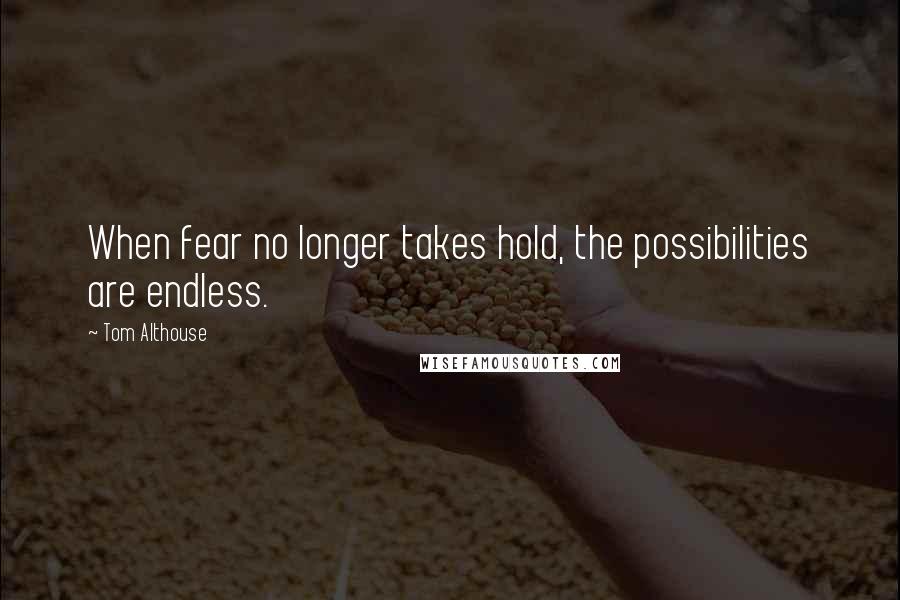 When fear no longer takes hold, the possibilities are endless.

~ Tom Althouse

WISEFAMOUSQUOTES.COM